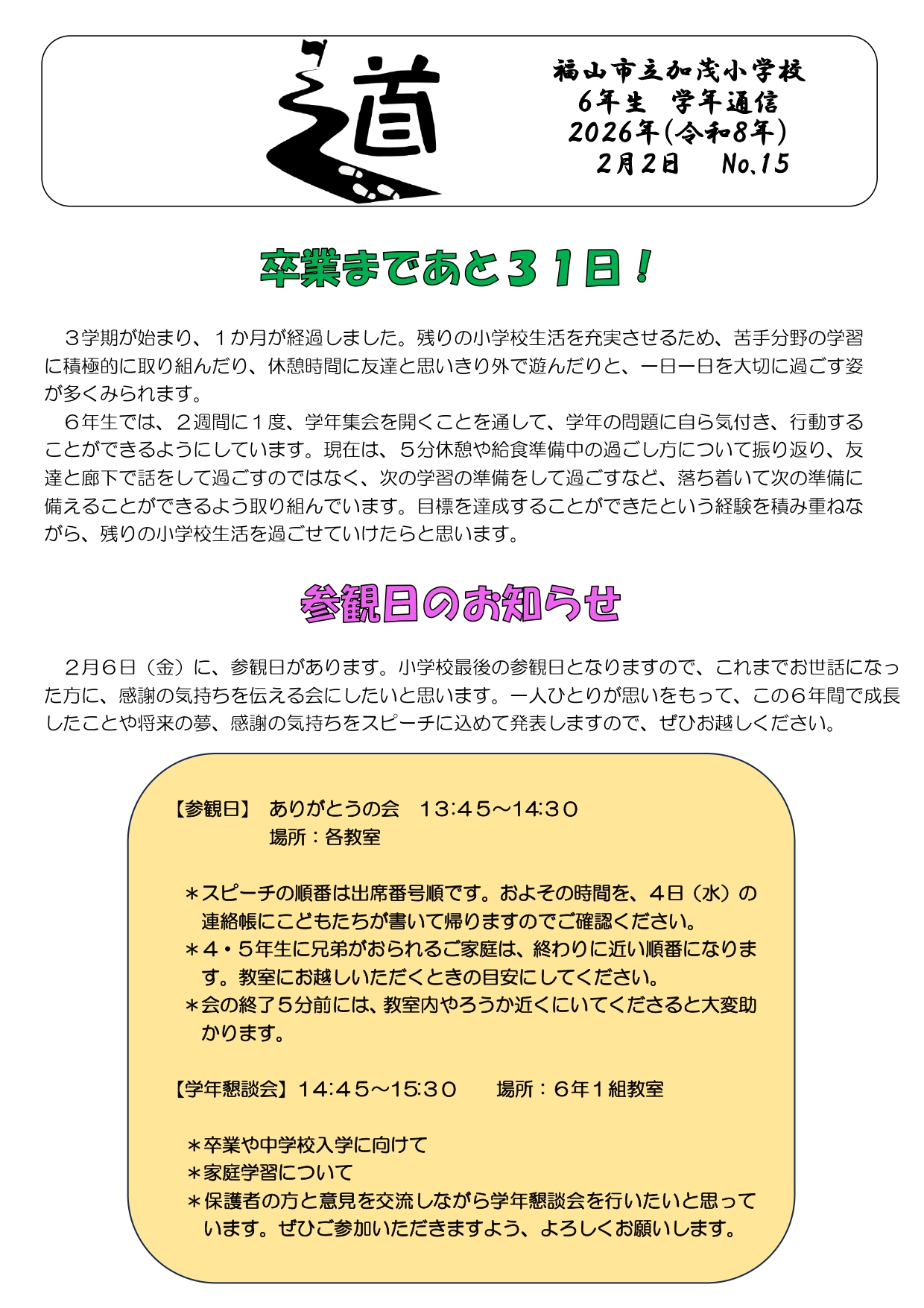 道

福山市立加茂小学校
6年生　学年通信
2026年(令和8年)
2月2日　No.15

卒業まであと３１日！

３学期が始まり、１か月が経過しました。残りの小学校生活を充実させるため、苦手分野の学習に積極的に取り組んだり、休憩時間に友達と思いきり外で遊んだりと、一日一日を大切に過ごす姿が多くみられます。

６年生では、２週間に１度、学年集会を開くことを通して、学年の問題に自ら気付き、行動することができるようにしています。現在は、５分休憩や給食準備中の過ごし方について振り返り、友達と廊下で話をして過ごすのではなく、次の学習の準備をして過ごすなど、落ち着いて次の準備に備えることができるよう取り組んでいます。目標を達成することができたという経験を積み重ねながら、残りの小学校生活を過ごせていけたらと思います。

参観日のお知らせ

２月６日（金）に、参観日があります。小学校最後の参観日となりますので、これまでお世話になった方に、感謝の気持ちを伝える会にしたいと思います。一人ひとりが思いをもって、この６年間で成長したことや将来の夢、感謝の気持ちをスピーチに込めて発表しますので、ぜひお越しください。

【参観日】　ありがとうの会　13:45～14:30
場所：各教室

＊スピーチの順番は出席番号順です。およその時間を、４日（水）の連絡帳にこどもたちが書いて帰りますのでご確認ください。
＊４・５年生に兄弟がおられるご家庭は、終わりに近い順番になります。教室にお越しいただくときの目安にしてください。
＊会の終了５分前には、教室内やろうか近くにいてくださると大変助かります。

【学年懇談会】14:45～15:30　　場所：６年１組教室

＊卒業や中学校入学に向けて
＊家庭学習について
＊保護者の方と意見を交流しながら学年懇談会を行いたいと思っています。ぜひご参加いただきますよう、よろしくお願いします。